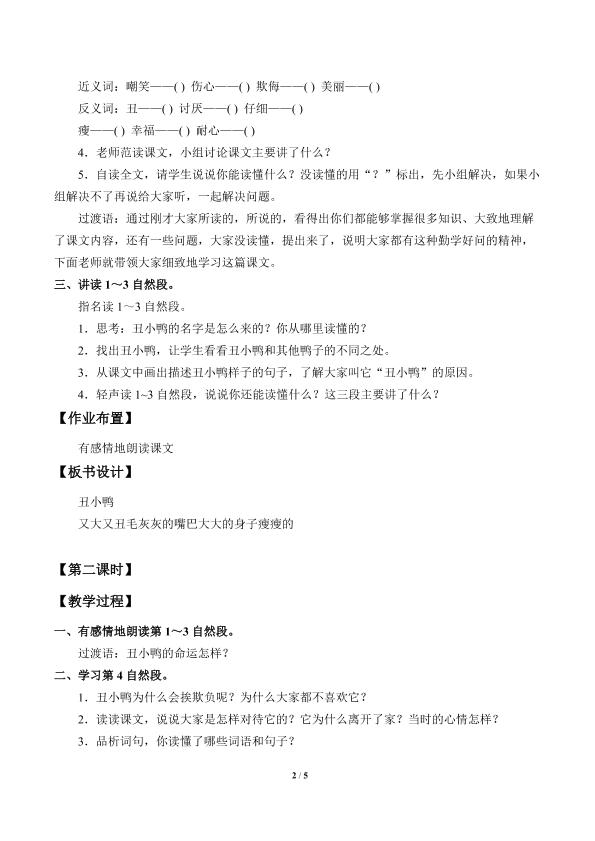 近义词：嘲笑——( ) 伤心——( ) 欺侮——( ) 美丽——( )
反义词：丑——( ) 讨厌——( ) 仔细——( )
瘦——( ) 幸福——( ) 耐心——( )

4．老师范读课文，小组讨论课文主要讲了什么？

5．自读全文，请学生说说你能读懂什么？没读懂的用“？”标出，先小组解决，如果小组解决不了再说给大家听，一起解决问题。

过渡语：通过刚才大家所读的，所说的，看得出你们都能够掌握很多知识、大致地理解了课文内容，还有一些问题，大家没读懂，提出来了，说明大家都有这种勤学好问的精神，下面老师就带领大家细致地学习这篇课文。

三、讲读1～3自然段。

指名读1～3自然段。

1．思考：丑小鸭的名字是怎么来的？你从哪里读懂的？

2．找出丑小鸭，让学生看看丑小鸭和其他鸭子的不同之处。

3．从课文中画出描述丑小鸭样子的句子，了解大家叫它“丑小鸭”的原因。

4．轻声读1~3自然段，说说你还能读懂什么？这三段主要讲了什么？

【作业布置】

有感情地朗读课文

【板书设计】

丑小鸭
又大又丑毛灰灰的嘴巴大大的身子瘦瘦的

【第二课时】

【教学过程】

一、有感情地朗读第1～3自然段。

过渡语：丑小鸭的命运怎样？

二、学习第4自然段。

1．丑小鸭为什么会挨欺负呢？为什么大家都不喜欢它？

2．读读课文，说说大家是怎样对待它的？它为什么离开了家？当时的心情怎样？

3．品析词句，你读懂了哪些词语和句子？

2 / 5